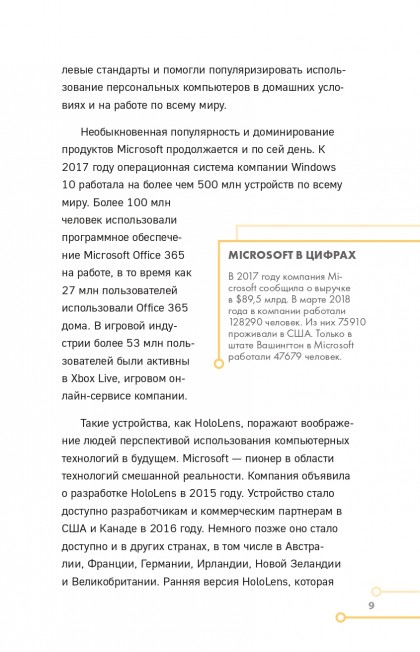 левые стандарты и помогли популяризировать использование персональных компьютеров в домашних условиях и на работе по всему миру.

Необыкновенная популярность и доминирование продуктов Microsoft продолжается и по сей день. К 2017 году операционная система компании Windows 10 работала на более чем 500 млн устройств по всему миру. Более 100 млн человек использовали программное обеспечение Microsoft Office 365 на работе, в то время как 27 млн пользователей использовали Office 365 дома. В игровой индустрии более 53 млн пользователей были активны в Xbox Live, игровом онлайн-сервисе компании.

MICROSOFT В ЦИФРАХ

В 2017 году компания Microsoft сообщила о выручке в $89,5 млрд. В марте 2018 года в компании работали 128290 человек. Из них 75910 проживали в США. Только в штате Вашингтон в Microsoft работали 47679 человек.

Такие устройства, как HoloLens, поражают воображение людей перспективой использования компьютерных технологий в будущем. Microsoft — пионер в области технологий смешанной реальности. Компания объявила о разработке HoloLens в 2015 году. Устройство стало доступно разработчикам и коммерческим партнерам в США и Канаде в 2016 году. Немного позже оно стало доступно и в других странах, в том числе в Австралии, Франции, Германии, Ирландии, Новой Зеландии и Великобритании. Ранняя версия HoloLens, которая

9